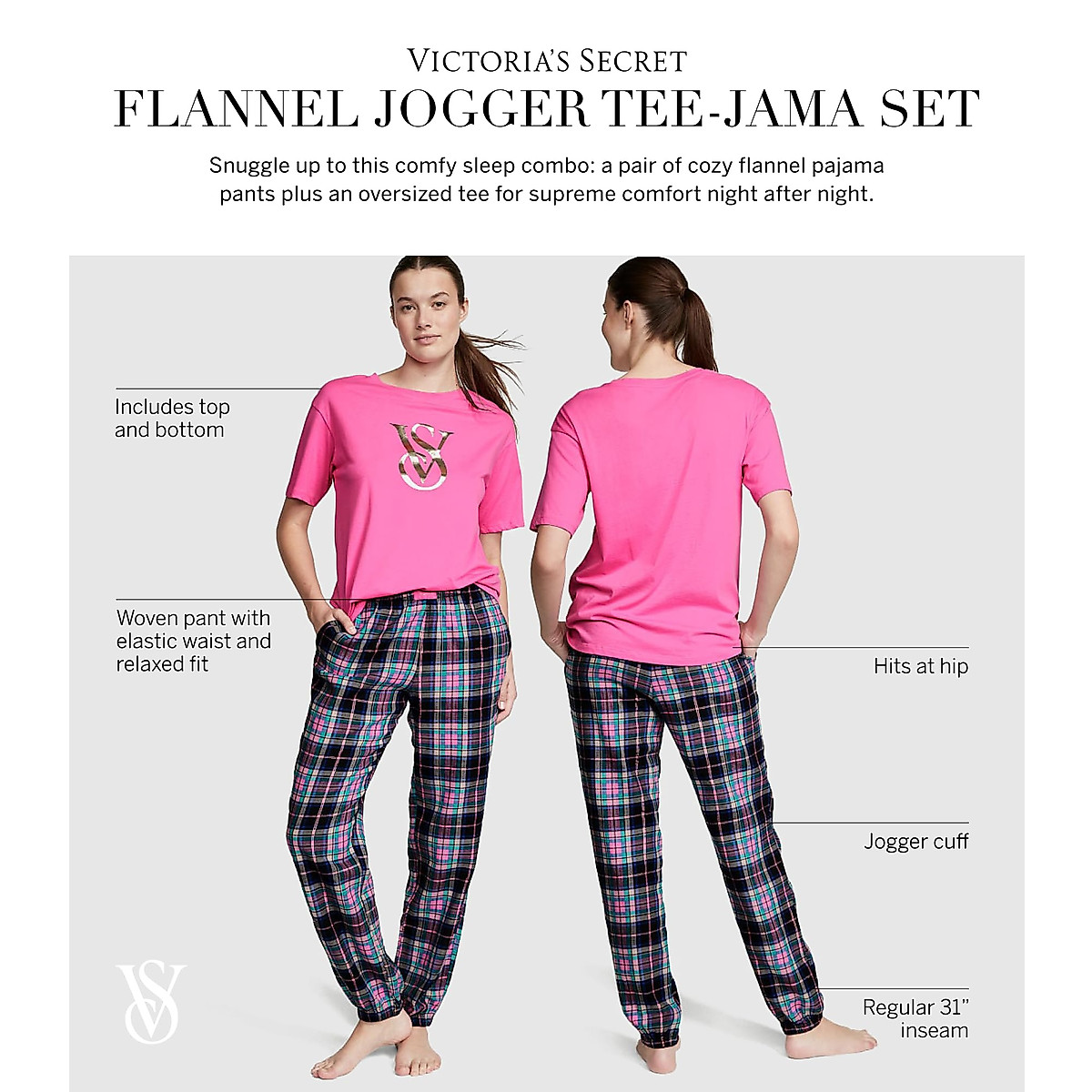 VICTORIA'S SECRET
FLANNEL JOGGER TEE-JAMA SET

Snuggle up to this comfy sleep combo: a pair of cozy flannel pajama pants plus an oversized tee for supreme comfort night after night.

Includes top and bottom

Woven pant with elastic waist and relaxed fit

Hits at hip

Jogger cuff

Regular 31" inseam